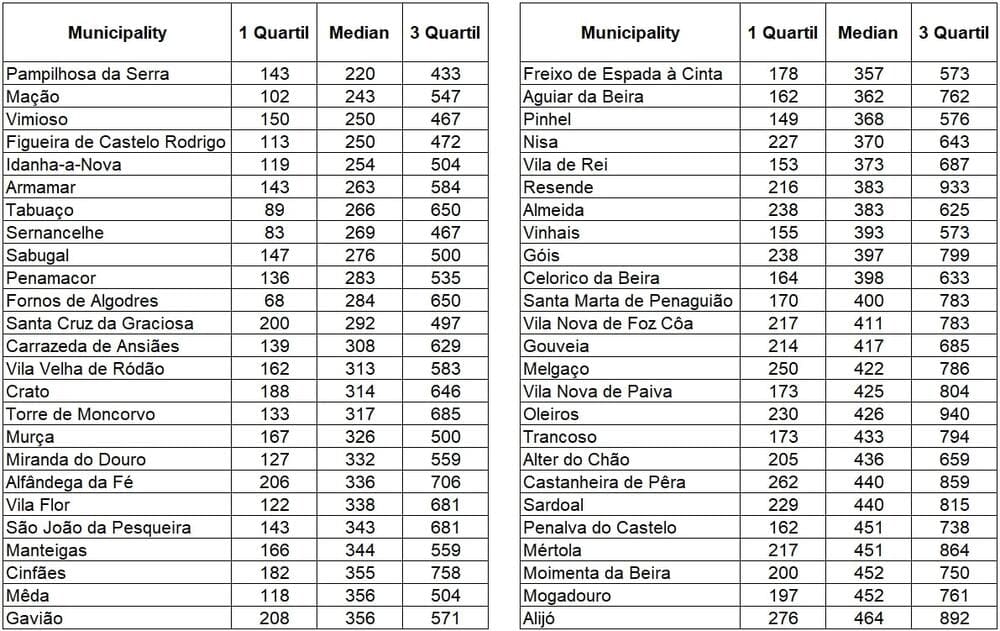 | Municipality | 1 Quartil | Median | 3 Quartil |
|---|---|---|---|
| Pampilhosa da Serra | 143 | 220 | 433 |
| Mação | 102 | 243 | 547 |
| Vimioso | 150 | 250 | 467 |
| Figueira de Castelo Rodrigo | 113 | 250 | 472 |
| Idanha-a-Nova | 119 | 254 | 504 |
| Armamar | 143 | 263 | 584 |
| Tabuaço | 89 | 266 | 650 |
| Sernancelhe | 83 | 269 | 467 |
| Sabugal | 147 | 276 | 500 |
| Penamacor | 136 | 283 | 535 |
| Fornos de Algodres | 68 | 284 | 650 |
| Santa Cruz da Graciosa | 200 | 292 | 497 |
| Carrazeda de Ansiães | 139 | 308 | 629 |
| Vila Velha de Ródão | 162 | 313 | 583 |
| Crato | 188 | 314 | 646 |
| Torre de Moncorvo | 133 | 317 | 685 |
| Murça | 167 | 326 | 500 |
| Miranda do Douro | 127 | 332 | 559 |
| Alfândega da Fé | 206 | 336 | 706 |
| Vila Flor | 122 | 338 | 681 |
| São João da Pesqueira | 143 | 343 | 681 |
| Manteigas | 166 | 344 | 559 |
| Cinfães | 182 | 355 | 758 |
| Mêda | 118 | 356 | 504 |
| Gavião | 208 | 356 | 571 |

| Municipality | 1 Quartil | Median | 3 Quartil |
|---|---|---|---|
| Freixo de Espada à Cinta | 178 | 357 | 573 |
| Aguiar da Beira | 162 | 362 | 762 |
| Pinhel | 149 | 368 | 576 |
| Nisa | 227 | 370 | 643 |
| Vila de Rei | 153 | 373 | 687 |
| Resende | 216 | 383 | 933 |
| Almeida | 238 | 383 | 625 |
| Vinhais | 155 | 393 | 573 |
| Góis | 238 | 397 | 799 |
| Celorico da Beira | 164 | 398 | 633 |
| Santa Marta de Penaguião | 170 | 400 | 783 |
| Vila Nova de Foz Côa | 217 | 411 | 783 |
| Gouveia | 214 | 417 | 685 |
| Melgaço | 250 | 422 | 786 |
| Vila Nova de Paiva | 173 | 425 | 804 |
| Oleiros | 230 | 426 | 940 |
| Trancoso | 173 | 433 | 794 |
| Alter do Chão | 205 | 436 | 659 |
| Castanheira de Pêra | 262 | 440 | 859 |
| Sardoal | 229 | 440 | 815 |
| Penalva do Castelo | 162 | 451 | 738 |
| Mértola | 217 | 451 | 864 |
| Moimenta da Beira | 200 | 452 | 750 |
| Mogadouro | 197 | 452 | 761 |
| Alijó | 276 | 464 | 892 |